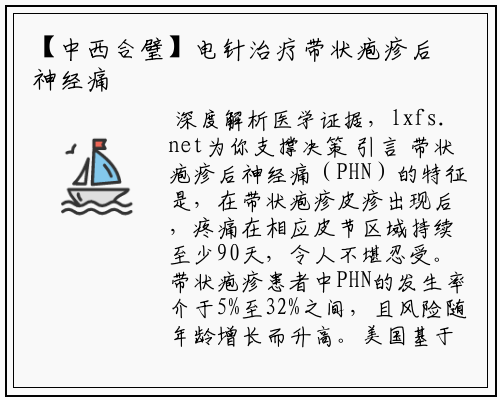 【中西合璧】电针治疗带状疱疹后神经痛

深度解析医学证据，lxfs.net为你支撑决策 引言 带状疱疹后神经痛（PHN）的特征是，在带状疱疹皮疹出现后，疼痛在相应皮节区域持续至少90天，令人不堪忍受。带状疱疹患者中PHN的发生率介于5%至32%之间，且风险随年龄增长而升高。美国基于